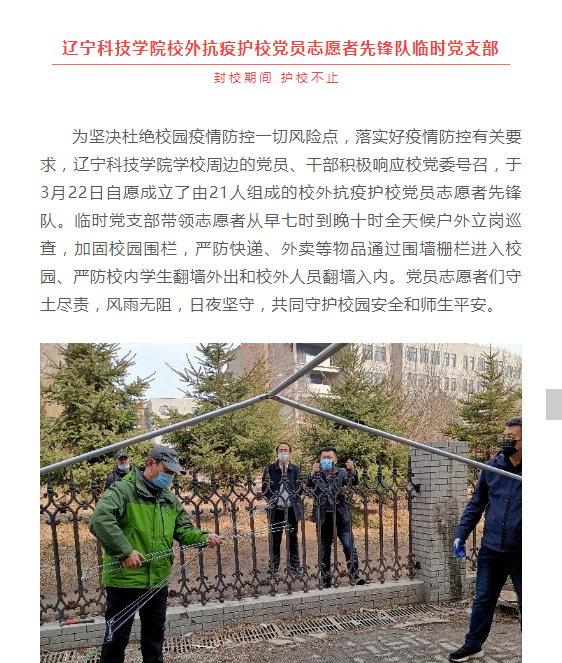 辽宁科技学院校外抗疫护校党员志愿者先锋队临时党支部

封校期间 护校不止

为坚决杜绝校园疫情防控一切风险点，落实好疫情防控有关要求，辽宁科技学院学校周边的党员、干部积极响应校党委号召，于3月22日自愿成立了由21人组成的校外抗疫护校党员志愿者先锋队。临时党支部带领志愿者从早七时到晚十时全天候户外立岗巡查，加固校园围栏，严防快递、外卖等物品通过围墙栅栏进入校园、严防校内学生翻墙外出和校外人员翻墙入内。党员志愿者们守土尽责，风雨无阻，日夜坚守，共同守护校园安全和师生平安。